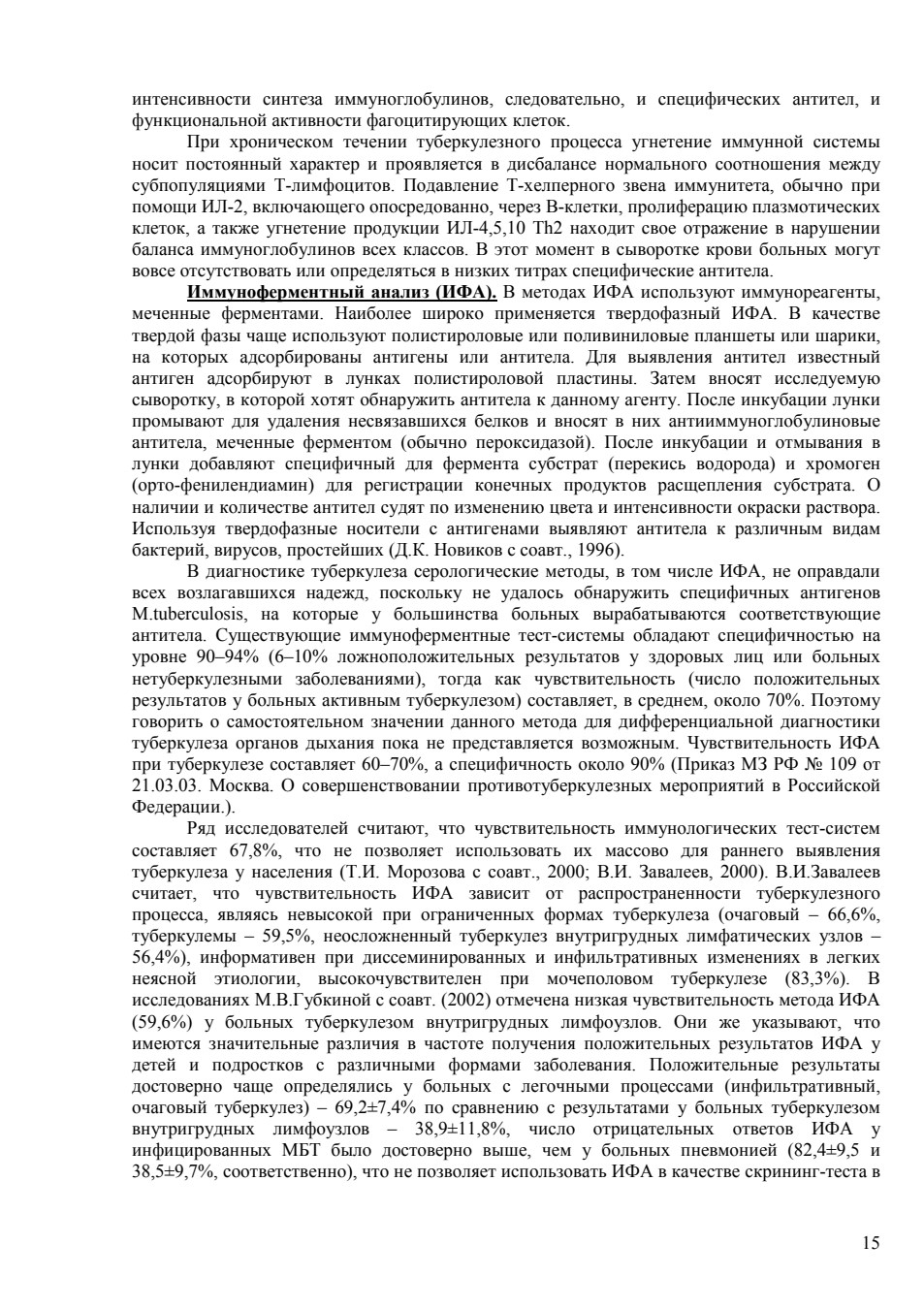 интенсивности синтеза иммуноглобулинов, следовательно, и специфических антител, и функциональной активности фагоцитирующих клеток.

При хроническом течении туберкулезного процесса угнетение иммунной системы носит постоянный характер и проявляется в дисбалансе нормального соотношения между субпопуляциями Т-лимфоцитов. Подавление Т-хелперного звена иммунитета, обычно при помощи ИЛ-2, включающего опосредованно, через В-клетки, пролиферацию плазмотических клеток, а также угнетение продукции ИЛ-4,5,10 Th2 находит свое отражение в нарушении баланса иммуноглобулинов всех классов. В этот момент в сыворотке крови больных могут вовсе отсутствовать или определяться в низких титрах специфические антитела.

Иммуноферментный анализ (ИФА). В методах ИФА используют иммунореагенты, меченные ферментами. Наиболее широко применяется твердофазный ИФА. В качестве твердой фазы чаще используют полистироловые или поливиниловые планшеты или шарики, на которых адсорбированы антигены или антитела. Для выявления антител известный антиген адсорбируют в лунках полистироловой пластины. Затем вносят исследуемую сыворотку, в которой хотят обнаружить антитела к данному агенту. После инкубации лунки промывают для удаления несвязавшихся белков и вносят в них антииммуноглобулиновые антитела, меченные ферментом (обычно пероксидазой). После инкубации и отмывания в лунки добавляют специфичный для фермента субстрат (перекись водорода) и хромоген (орто-фенилендиамин) для регистрации конечных продуктов расщепления субстрата. О наличии и количестве антител судят по изменению цвета и интенсивности окраски раствора. Используя твердофазные носители с антигенами выявляют антитела к различным видам бактерий, вирусов, простейших (Д.К. Новиков с соавт., 1996).

В диагностике туберкулеза серологические методы, в том числе ИФА, не оправдали всех возлагавшихся надежд, поскольку не удалось обнаружить специфичных антигенов M.tuberculosis, на которые у большинства больных вырабатываются соответствующие антитела. Существующие иммуноферментные тест-системы обладают специфичностью на уровне 90–94% (6–10% ложноположительных результатов у здоровых лиц или больных нетуберкулезными заболеваниями), тогда как чувствительность (число положительных результатов у больных активным туберкулезом) составляет, в среднем, около 70%. Поэтому говорить о самостоятельном значении данного метода для дифференциальной диагностики туберкулеза органов дыхания пока не представляется возможным. Чувствительность ИФА при туберкулезе составляет 60–70%, а специфичность около 90% (Приказ МЗ РФ № 109 от 21.03.03. Москва. О совершенствовании противотуберкулезных мероприятий в Российской Федерации.).

Ряд исследователей считают, что чувствительность иммунологических тест-систем составляет 67,8%, что не позволяет использовать их массово для раннего выявления туберкулеза у населения (Т.И. Морозова с соавт., 2000; В.И. Завалеев, 2000). В.И.Завалеев считает, что чувствительность ИФА зависит от распространенности туберкулезного процесса, являясь невысокой при ограниченных формах туберкулеза (очаговый – 66,6%, туберкулемы – 59,5%, неосложненный туберкулез внутригрудных лимфатических узлов – 56,4%), информативен при диссеминированных и инфильтративных изменениях в легких неясной этиологии, высокочувствителен при мочеполовом туберкулезе (83,3%). В исследованиях М.В.Губкиной с соавт. (2002) отмечена низкая чувствительность метода ИФА (59,6%) у больных туберкулезом внутригрудных лимфоузлов. Они же указывают, что имеются значительные различия в частоте получения положительных результатов ИФА у детей и подростков с различными формами заболевания. Положительные результаты достоверно чаще определялись у больных с легочными процессами (инфильтративный, очаговый туберкулез) – 69,2±7,4% по сравнению с результатами у больных туберкулезом внутригрудных лимфоузлов – 38,9±11,8%, число отрицательных ответов ИФА у инфицированных МБТ было достоверно выше, чем у больных пневмонией (82,4±9,5 и 38,5±9,7%, соответственно), что не позволяет использовать ИФА в качестве скрининг-теста в

15